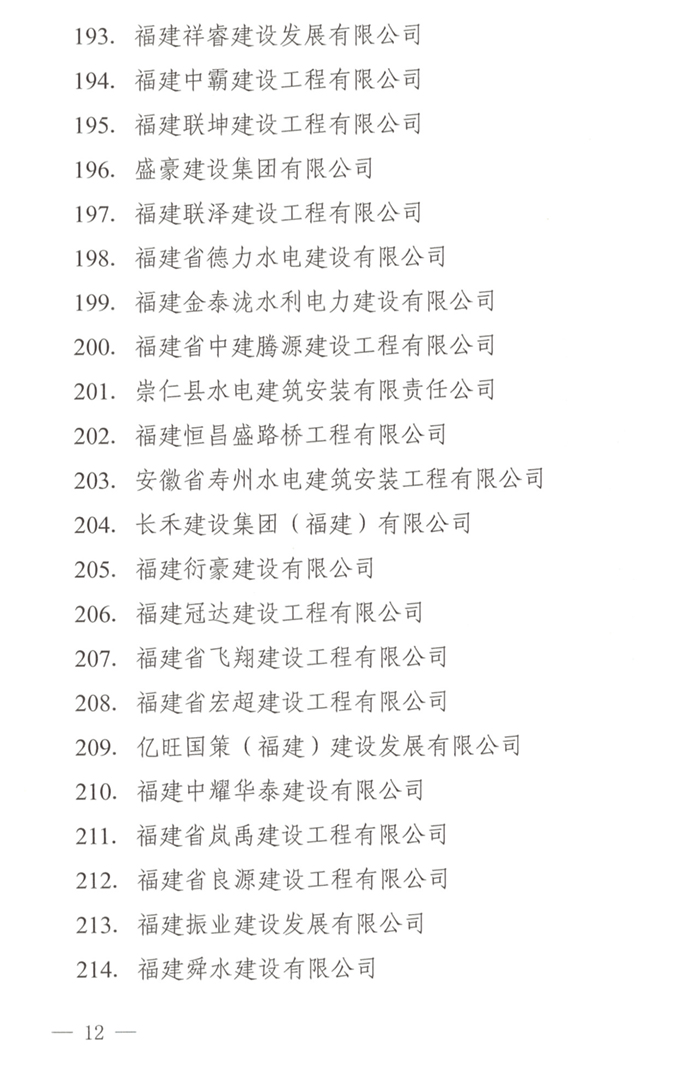 193. 福建祥睿建设发展有限公司
194. 福建中霸建设工程有限公司
195. 福建联坤建设工程有限公司
196. 盛豪建设集团有限公司
197. 福建联泽建设工程有限公司
198. 福建省德力水电建设有限公司
199. 福建金泰泷水利电力建设有限公司
200. 福建省中建腾源建设工程有限公司
201. 崇仁县水电建筑安装有限责任公司
202. 福建恒昌盛路桥工程有限公司
203. 安徽省寿州水电建筑安装工程有限公司
204. 长禾建设集团（福建）有限公司
205. 福建衍豪建设有限公司
206. 福建冠达建设工程有限公司
207. 福建省飞翔建设工程有限公司
208. 福建省宏超建设工程有限公司
209. 亿旺国策（福建）建设发展有限公司
210. 福建中耀华泰建设有限公司
211. 福建省岚禹建设工程有限公司
212. 福建省良源建设工程有限公司
213. 福建振业建设发展有限公司
214. 福建舜水建设有限公司

— 12 —